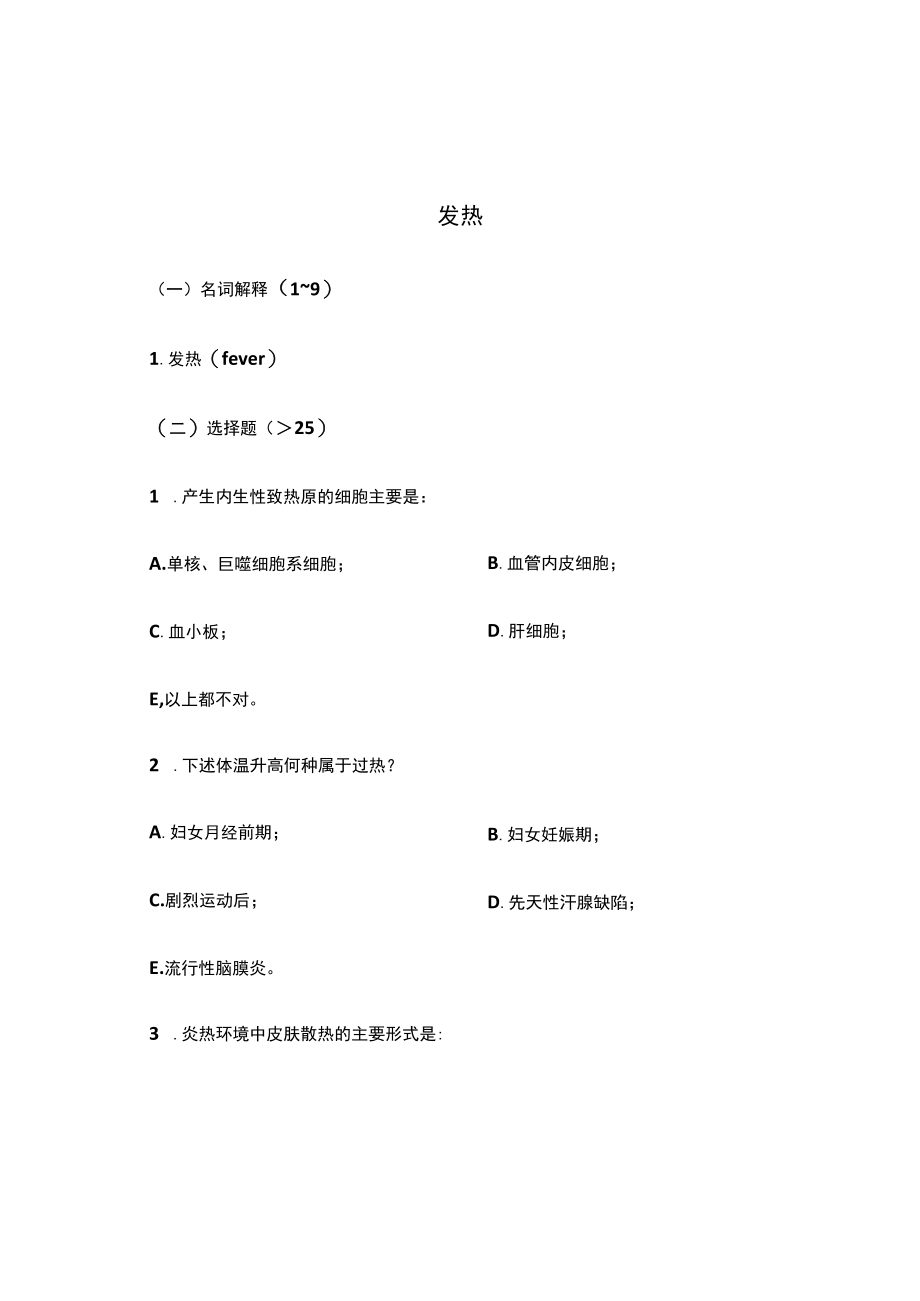 发热

（一）名词解释（1~9）

1. 发热（fever）

（二）选择题（＞25）

1 . 产生内生性致热原的细胞主要是：

A.单核、巨噬细胞系细胞；

B. 血管内皮细胞；

C. 血小板；

D. 肝细胞；

E,以上都不对。

2 . 下述体温升高何种属于过热？

A. 妇女月经前期；

B. 妇女妊娠期；

C.剧烈运动后；

D. 先天性汗腺缺陷；

E.流行性脑膜炎。

3 . 炎热环境中皮肤散热的主要形式是: